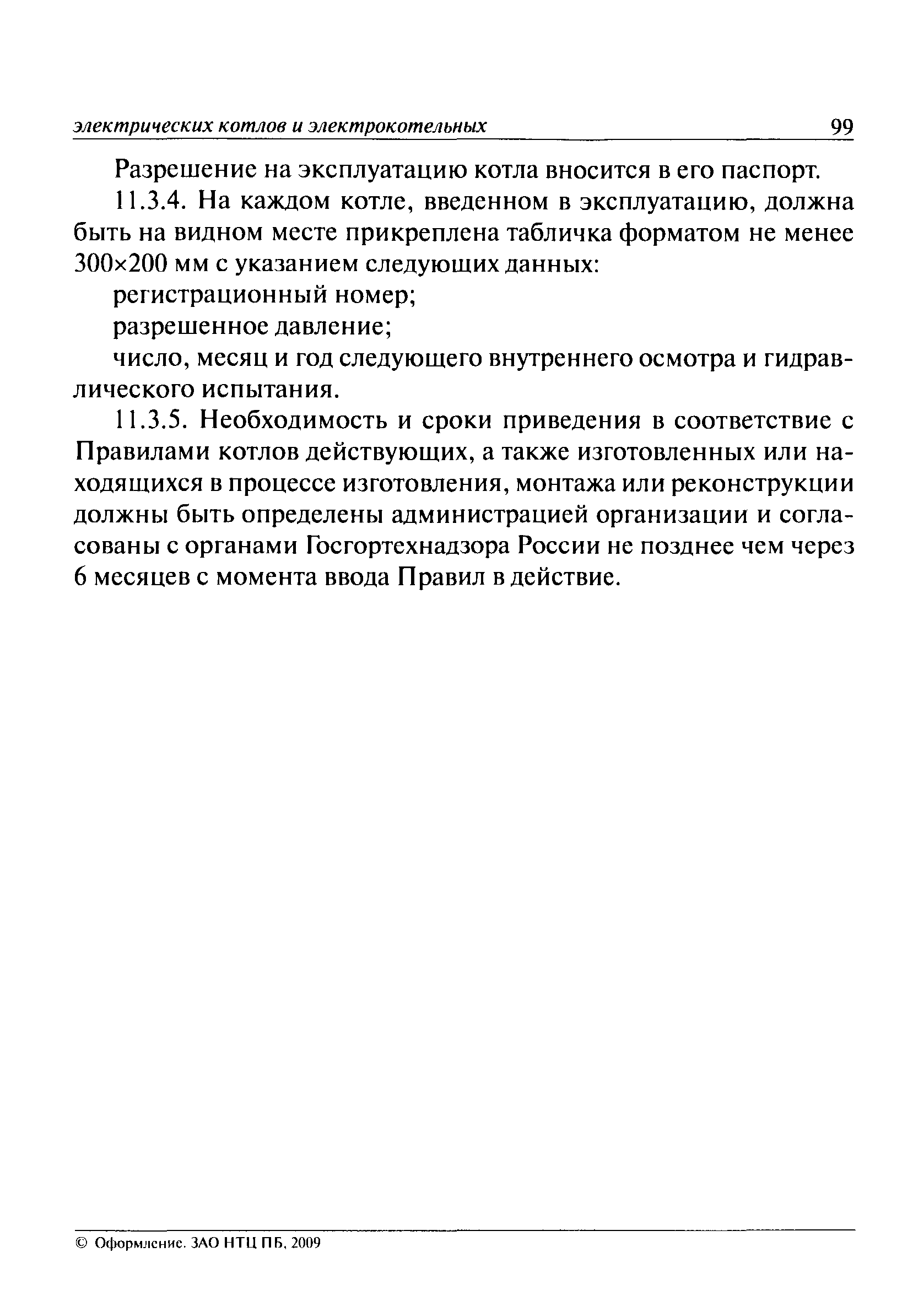 электрических котлов и электрокотельных 99

Разрешение на эксплуатацию котла вносится в его паспорт.

11.3.4. На каждом котле, введенном в эксплуатацию, должна быть на видном месте прикреплена табличка форматом не менее 300×200 мм с указанием следующих данных:

регистрационный номер;

разрешенное давление;

число, месяц и год следующего внутреннего осмотра и гидравлического испытания.

11.3.5. Необходимость и сроки приведения в соответствие с Правилами котлов действующих, а также изготовленных или находящихся в процессе изготовления, монтажа или реконструкции должны быть определены администрацией организации и согласованы с органами Госгортехнадзора России не позднее чем через 6 месяцев с момента ввода Правил в действие.

© Оформление. ЗАО НТЦ ПБ, 2009